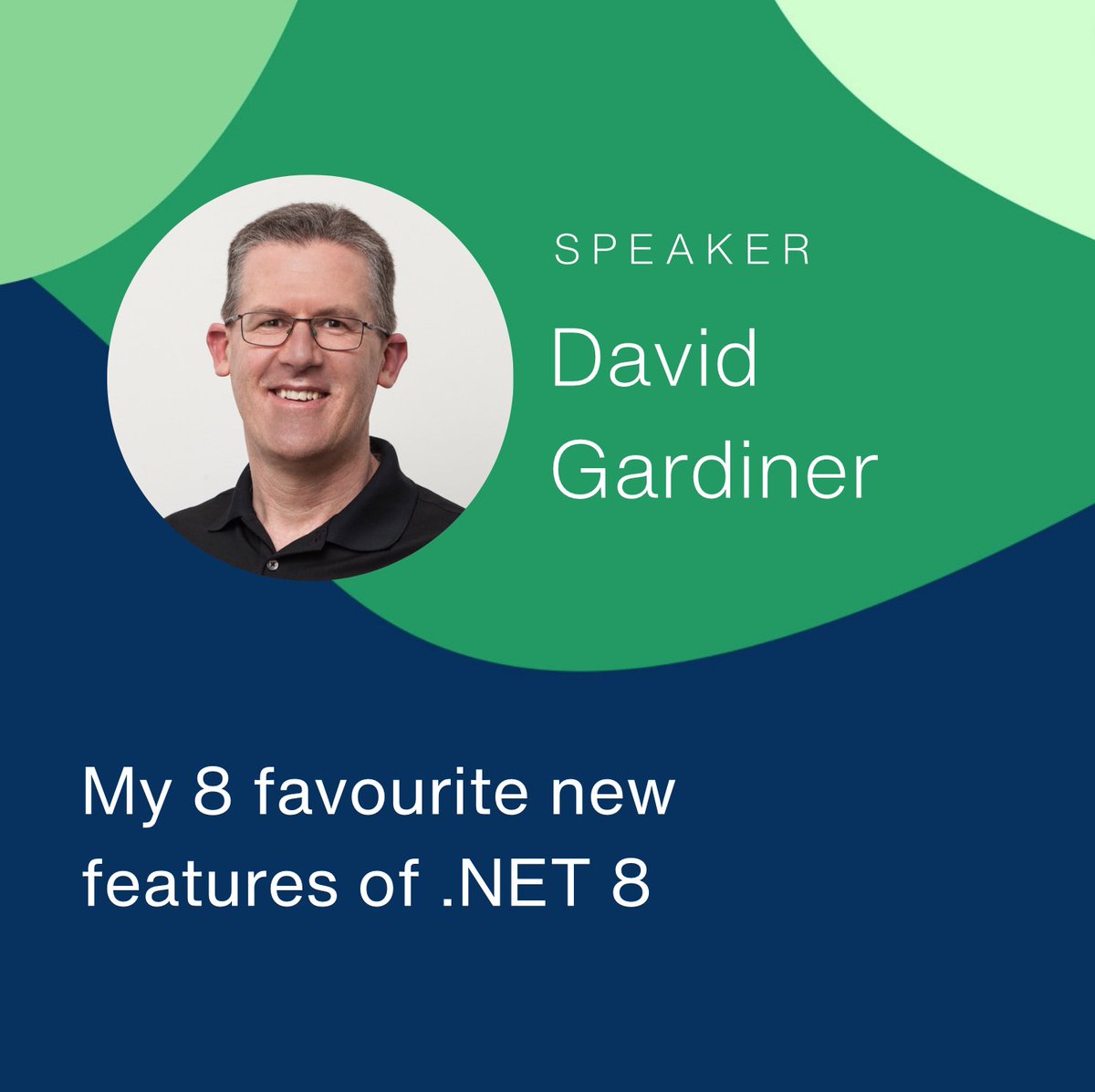 SPEAKER
David
Gardiner

My 8 favourite new features of .NET 8